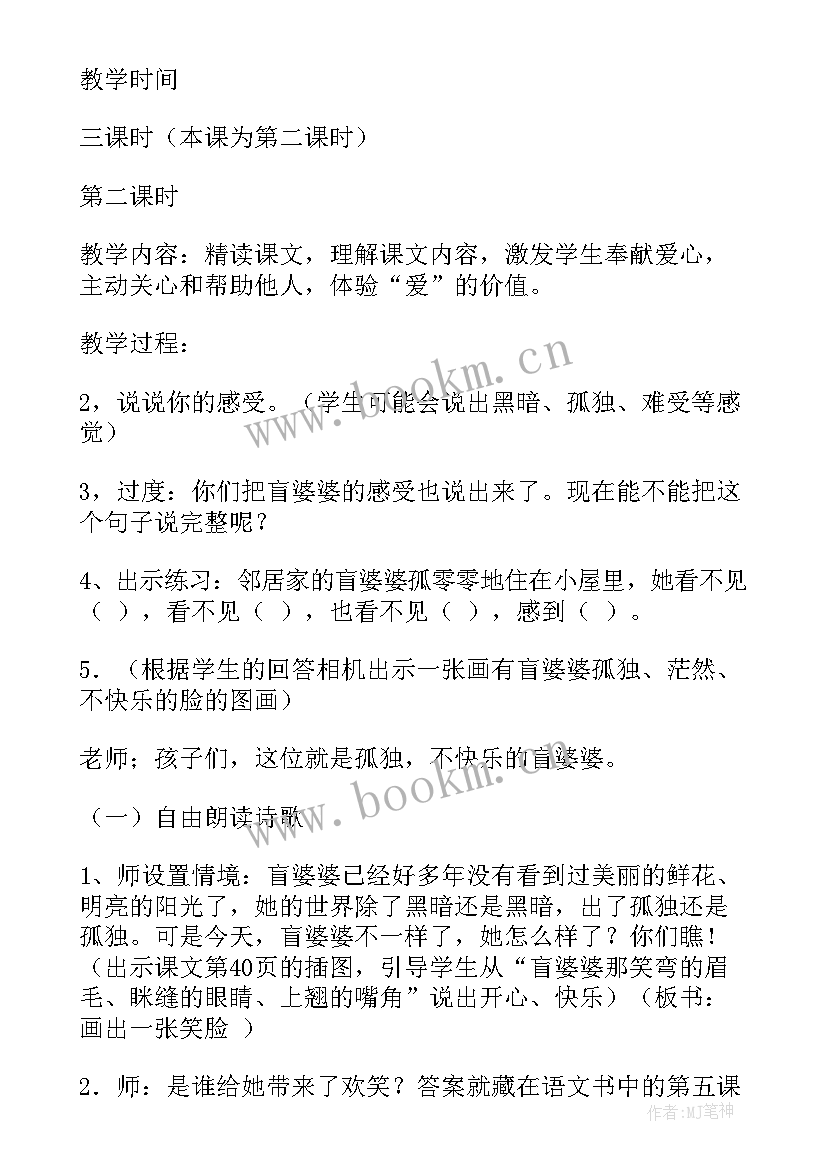 教学时间

三课时（本课为第二课时）

第二课时

教学内容：精读课文，理解课文内容，激发学生奉献爱心，主动关心和帮助他人，体验“爱”的价值。

教学过程：

2，说说你的感受。（学生可能会说出黑暗、孤独、难受等感觉）

3，过度：你们把盲婆婆的感受也说出来了。现在能不能把这个句子说完整呢？

4、出示练习：邻居家的盲婆婆孤零零地住在小屋里，她看不见（ ），看不见（ ），也看不见（ ），感到（ ）。

5．（根据学生的回答相机出示一张画有盲婆婆孤独、茫然、不快乐的脸的图画）

老师；孩子们，这位就是孤独，不快乐的盲婆婆。

（一）自由朗读诗歌

1、师设置情境：盲婆婆已经好多年没有看到过美丽的鲜花、明亮的阳光了，她的世界除了黑暗还是黑暗，出了孤独还是孤独。可是今天，盲婆婆不一样了，她怎么样了？你们瞧！（出示课文第40页的插图，引导学生从“盲婆婆那笑弯的眉毛、眯缝的眼睛、上翘的嘴角”说出开心、快乐）（板书：画出一张笑脸 ）

2．师：是谁给她带来了欢笑？答案就藏在语文书中的第五课

www.bookm.cn

www.bookm.cn

作者:MJ笔神